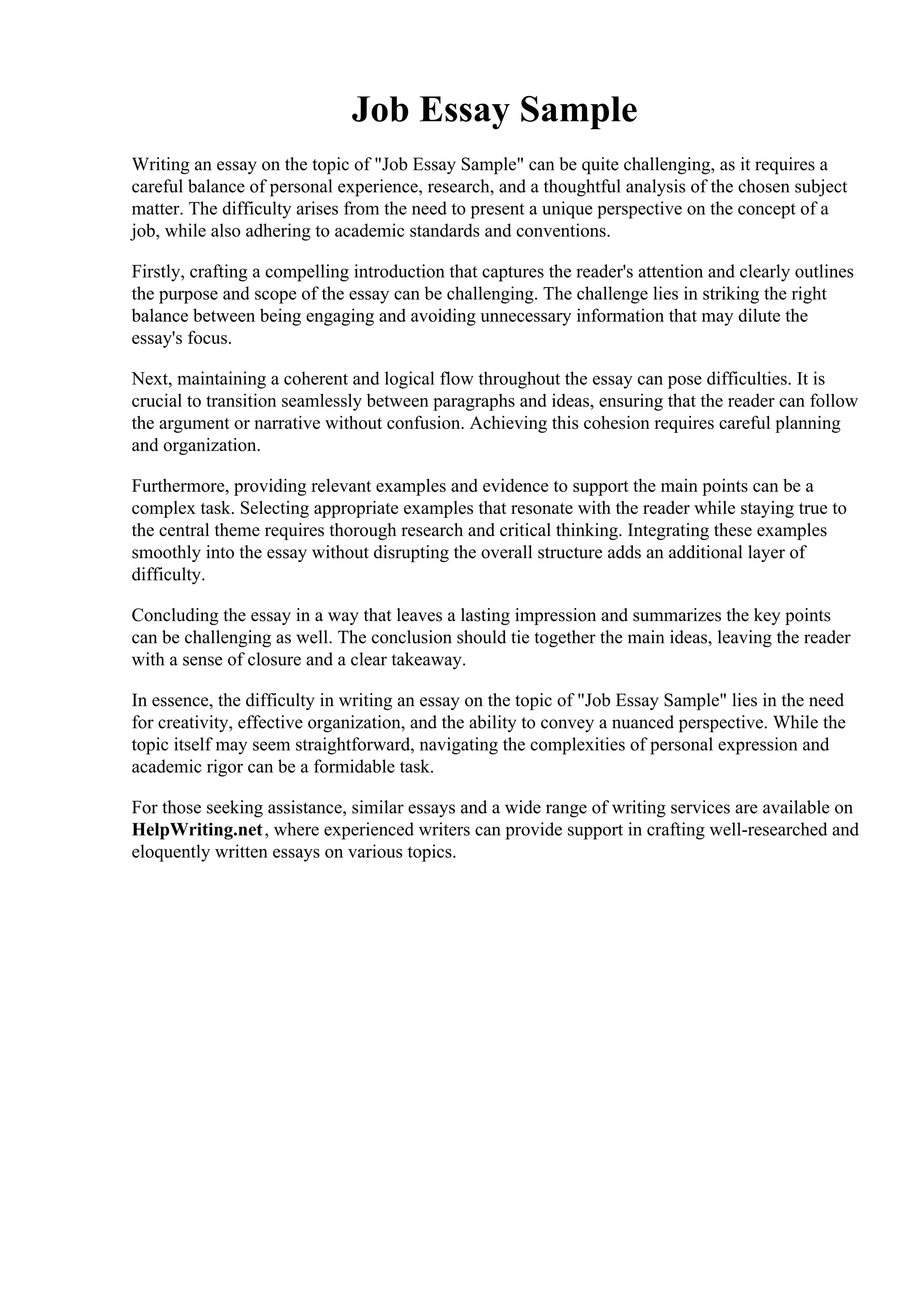 Job Essay Sample

Writing an essay on the topic of "Job Essay Sample" can be quite challenging, as it requires a careful balance of personal experience, research, and a thoughtful analysis of the chosen subject matter. The difficulty arises from the need to present a unique perspective on the concept of a job, while also adhering to academic standards and conventions.

Firstly, crafting a compelling introduction that captures the reader's attention and clearly outlines the purpose and scope of the essay can be challenging. The challenge lies in striking the right balance between being engaging and avoiding unnecessary information that may dilute the essay's focus.

Next, maintaining a coherent and logical flow throughout the essay can pose difficulties. It is crucial to transition seamlessly between paragraphs and ideas, ensuring that the reader can follow the argument or narrative without confusion. Achieving this cohesion requires careful planning and organization.

Furthermore, providing relevant examples and evidence to support the main points can be a complex task. Selecting appropriate examples that resonate with the reader while staying true to the central theme requires thorough research and critical thinking. Integrating these examples smoothly into the essay without disrupting the overall structure adds an additional layer of difficulty.

Concluding the essay in a way that leaves a lasting impression and summarizes the key points can be challenging as well. The conclusion should tie together the main ideas, leaving the reader with a sense of closure and a clear takeaway.

In essence, the difficulty in writing an essay on the topic of "Job Essay Sample" lies in the need for creativity, effective organization, and the ability to convey a nuanced perspective. While the topic itself may seem straightforward, navigating the complexities of personal expression and academic rigor can be a formidable task.

For those seeking assistance, similar essays and a wide range of writing services are available on HelpWriting.net, where experienced writers can provide support in crafting well-researched and eloquently written essays on various topics.